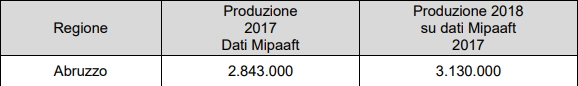 | Regione | Produzione 2017 Dati Mipaaft | Produzione 2018 su dati Mipaaft 2017 |
|---|---|---|
| Abruzzo | 2.843.000 | 3.130.000 |